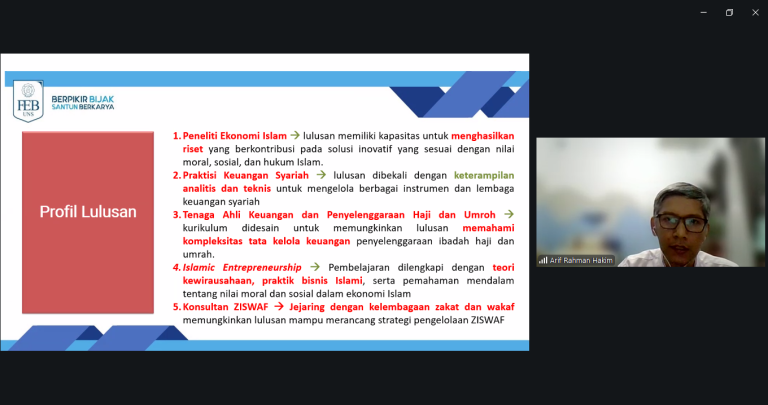 FEB UNS

BERPIKIR BIJAK
SANTUN BERKARYA

Profil Lulusan

1. Peneliti Ekonomi Islam → lulusan memiliki kapasitas untuk menghasilkan riset yang berkontribusi pada solusi inovatif yang sesuai dengan nilai moral, sosial, dan hukum Islam.

2. Praktisi Keuangan Syariah → lulusan dibekali dengan keterampilan analitis dan teknis untuk mengelola berbagai instrumen dan lembaga keuangan syariah

3. Tenaga Ahli Keuangan dan Penyelenggaraan Haji dan Umroh → kurikulum didesain untuk memungkinkan lulusan memahami kompleksitas tata kelola keuangan penyelenggaraan ibadah haji dan umrah.

4. Islamic Entrepreneurship → Pembelajaran dilengkapi dengan teori kewirausahaan, praktik bisnis Islami, serta pemahaman mendalam tentang nilai moral dan sosial dalam ekonomi Islam

5. Konsultan ZISWAF → Jejaring dengan kelembagaan zakat dan wakaf memungkinkan lulusan mampu merancang strategi pengelolaan ZISWAF

Arif Rahman Hakim